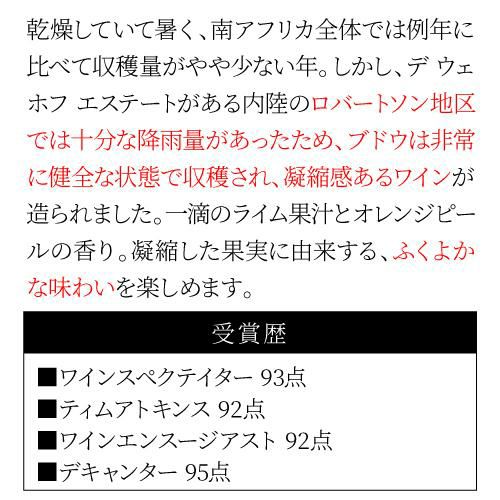 乾燥していて暑く、南アフリカ全体では例年に比べて収穫量がやや少ない年。しかし、デ ウェホフ エステートがある内陸のロバートソン地区では十分な降雨量があったため、ブドウは非常に健全な状態で収穫され、凝縮感あるワインが造られました。一滴のライム果汁とオレンジピールの香り。凝縮した果実に由来する、ふくよかな味わいを楽しめます。

受賞歴

■ワインスペクテイター 93点
■ティムアトキンス 92点
■ワインエンスージアスト 92点
■デキャンター 95点